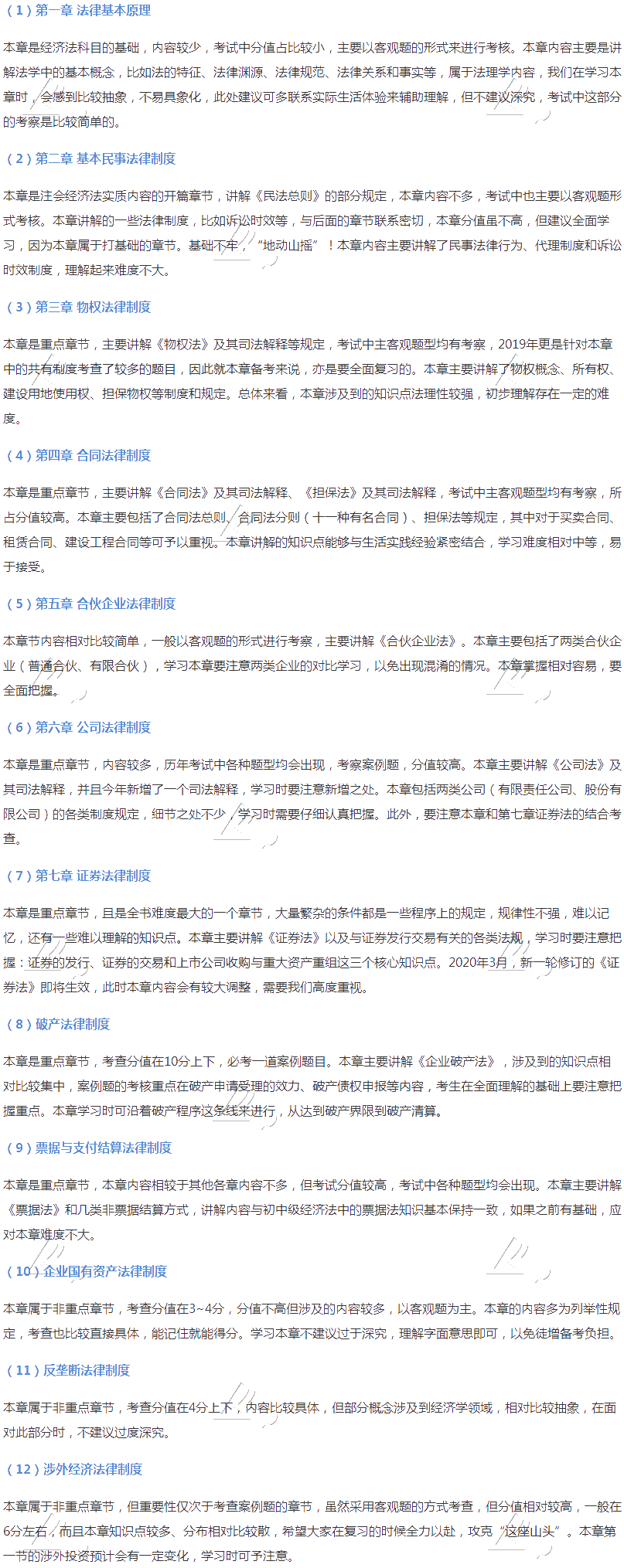 （1）第一章 法律基本原理

本章是经济法科目的基础，内容较少，考试中分值占比较小，主要以客观题的形式来进行考核。本章内容主要是讲解法学中的基本概念，比如法的特征、法律渊源、法律规范、法律关系和事实等，属于法理学内容，我们在学习本章时，会感到比较抽象，不易具象化，此处建议可多联系实际生活体验来辅助理解，但不建议深究，考试中这部分的考察是比较简单的。

（2）第二章 基本民事法律制度

本章是注会经济法实质内容的开篇章节，讲解《民法总则》的部分规定，本章内容不多，考试中也主要以客观题形式考核。本章讲解的一些法律制度，比如诉讼时效等，与后面的章节联系密切，本章分值虽不高，但建议全面学习，因为本章属于打基础的章节。基础不牢，“地动山摇”！本章内容主要讲解了民事法律行为、代理制度和诉讼时效制度，理解起来难度不大。

（3）第三章 物权法律制度

本章是重点章节，主要讲解《物权法》及其司法解释等规定，考试中主客观题型均有考察，2019年更是针对本章中的共有制度考查了较多的题目，因此就本章备考来说，亦是要全面复习的。本章主要讲解了物权概念、所有权、建设用地使用权、担保物权等制度和规定。总体来看，本章涉及到的知识点法理性较强，初步理解存在一定的难度。

（4）第四章 合同法律制度

本章是重点章节，主要讲解《合同法》及其司法解释、《担保法》及其司法解释，考试中主客观题型均有考察，所占分值较高。本章主要包括了合同法总则、合同法分则（十一种有名合同）、担保法等规定，其中对于买卖合同、租赁合同、建设工程合同等可予以重视。本章讲解的知识点能够与生活实践经验紧密结合，学习难度相对中等，易于接受。

（5）第五章 合伙企业法律制度

本章节内容相对比较简单，一般以客观题的形式进行考察，主要讲解《合伙企业法》。本章主要包括了两类合伙企业（普通合伙、有限合伙），学习本章要注意两类企业的对比学习，以免出现混淆的情况。本章掌握相对容易，要全面把握。

（6）第六章 公司法律制度

本章是重点章节，内容较多，历年考试中各种题型均会出现，考察案例题，分值较高。本章主要讲解《公司法》及其司法解释，并且今年新增了一个司法解释，学习时要注意新增之处。本章包括两类公司（有限责任公司、股份有限公司）的各类制度规定，细节之处不少，学习时需要仔细认真把握。此外，要注意本章和第七章证券法的结合考查。

（7）第七章 证券法律制度

本章是重点章节，且是全书难度最大的一个章节，大量繁杂的条件都是一些程序上的规定，规律性不强，难以记忆，还有一些难以理解的知识点。本章主要讲解《证券法》以及与证券发行交易有关的各类法规，学习时要注意把握：证券的发行、证券的交易和上市公司收购与重大资产重组这三个核心知识点。2020年3月，新一轮修订的《证券法》即将生效，此时本章内容会有较大调整，需要我们高度重视。

（8）破产法律制度

本章是重点章节，考查分值在10分上下，必考一道案例题目。本章主要讲解《企业破产法》，涉及到的知识点相对比较集中，案例题的考核重点在破产申请受理的效力、破产债权申报等内容，考生在全面理解的基础上要注意把握重点。本章学习时可沿着破产程序这条线来进行，从达到破产界限到破产清算。

（9）票据与支付结算法律制度

本章是重点章节，本章内容相较于其他各章内容不多，但考试分值较高，考试中各种题型均会出现。本章主要讲解《票据法》和几类非票据结算方式，讲解内容与初中级经济法中的票据法知识基本保持一致，如果之前有基础，应对本章难度不大。

（10）企业国有资产法律制度

本章属于非重点章节，考查分值在3~4分，分值不高但涉及的内容较多，以客观题为主。本章的内容多为列举性规定，考查也比较直接具体，能记住就能得分。学习本章不建议过于深究，理解字面意思即可，以免徒增备考负担。

（11）反垄断法律制度

本章属于非重点章节，考查分值在4分上下，内容比较具体，但部分概念涉及到经济学领域，相对比较抽象，在面对此部分时，不建议过度深究。

（12）涉外经济法律制度

本章属于非重点章节，但重要性仅次于考查案例题的章节，虽然采用客观题的方式考查，但分值相对较高，一般在6分左右，而且本章知识点较多、分布相对比较散，希望大家在复习的时候全力以赴，攻克“这座山头”。本章第一节的涉外投资预计会有一定变化，学习时可予注意。